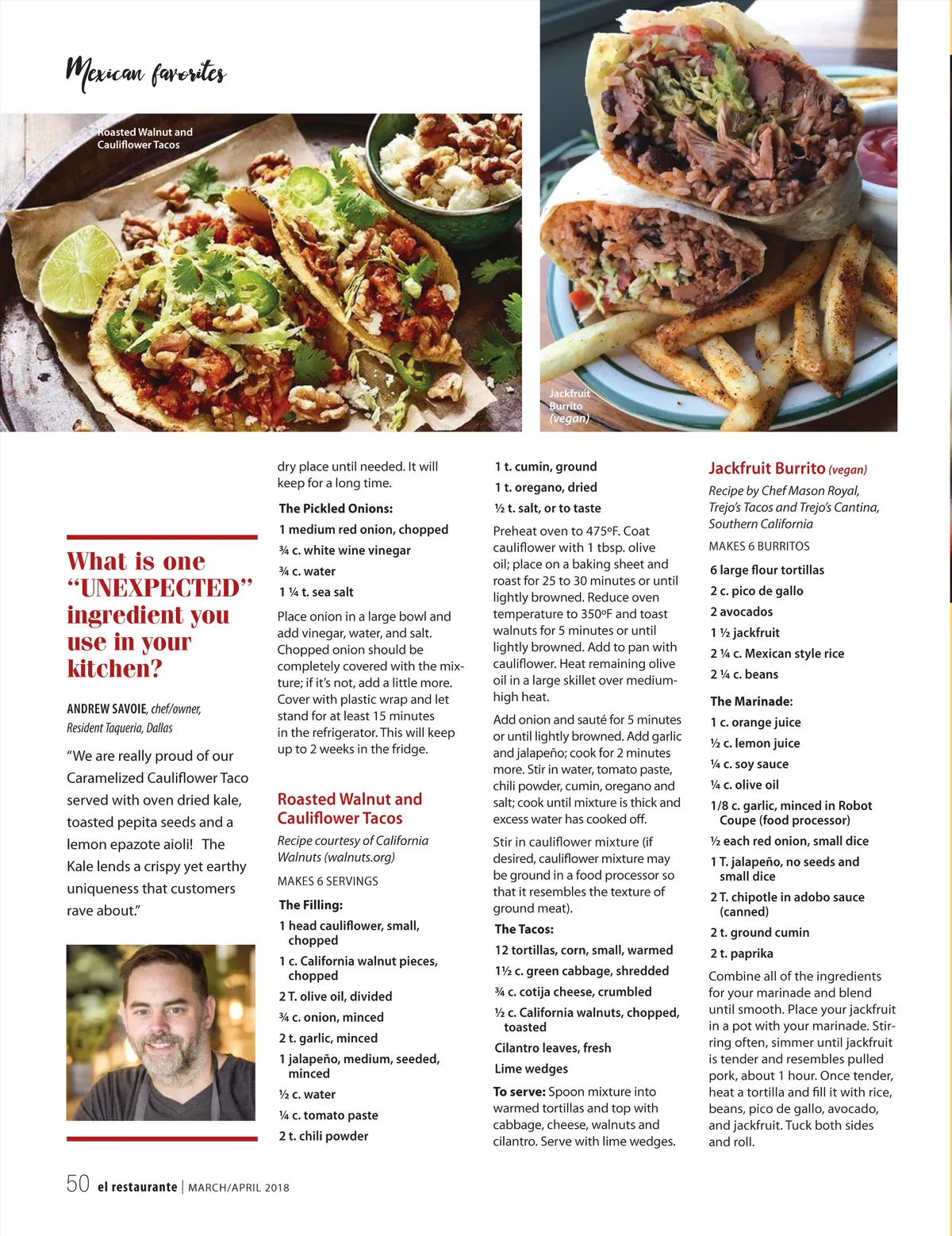 Mexican favorites

Roasted Walnut and Cauliflower Tacos

Jackfruit Burrito (vegan)

What is one "UNEXPECTED" ingredient you use in your kitchen?

ANDREW SAVOIE, chef/owner, Resident Taqueria, Dallas

"We are really proud of our Caramelized Cauliflower Taco served with oven dried kale, toasted pepita seeds and a lemon epazote aioli! The Kale lends a crispy yet earthy uniqueness that customers rave about."

dry place until needed. It will keep for a long time.

The Pickled Onions:

1 medium red onion, chopped

¾ c. white wine vinegar

¾ c. water

1 ¼ t. sea salt

Place onion in a large bowl and add vinegar, water, and salt. Chopped onion should be completely covered with the mixture; if it's not, add a little more. Cover with plastic wrap and let stand for at least 15 minutes in the refrigerator. This will keep up to 2 weeks in the fridge.

Roasted Walnut and Cauliflower Tacos

Recipe courtesy of California Walnuts (walnuts.org)

MAKES 6 SERVINGS

The Filling:

1 head cauliflower, small, chopped

1 c. California walnut pieces, chopped

2 T. olive oil, divided

¾ c. onion, minced

2 t. garlic, minced

1 jalapeño, medium, seeded, minced

½ c. water

¼ c. tomato paste

2 t. chili powder

1 t. cumin, ground

1 t. oregano, dried

½ t. salt, or to taste

Preheat oven to 475ºF. Coat cauliflower with 1 tbsp. olive oil; place on a baking sheet and roast for 25 to 30 minutes or until lightly browned. Reduce oven temperature to 350ºF and toast walnuts for 5 minutes or until lightly browned. Add to pan with cauliflower. Heat remaining olive oil in a large skillet over medium-high heat.

Add onion and sauté for 5 minutes or until lightly browned. Add garlic and jalapeño; cook for 2 minutes more. Stir in water, tomato paste, chili powder, cumin, oregano and salt; cook until mixture is thick and excess water has cooked off.

Stir in cauliflower mixture (if desired, cauliflower mixture may be ground in a food processor so that it resembles the texture of ground meat).

The Tacos:

12 tortillas, corn, small, warmed

1½ c. green cabbage, shredded

¾ c. cotija cheese, crumbled

½ c. California walnuts, chopped, toasted

Cilantro leaves, fresh

Lime wedges

To serve: Spoon mixture into warmed tortillas and top with cabbage, cheese, walnuts and cilantro. Serve with lime wedges.

Jackfruit Burrito (vegan)

Recipe by Chef Mason Royal, Trejo's Tacos and Trejo's Cantina, Southern California

MAKES 6 BURRITOS

6 large flour tortillas

2 c. pico de gallo

2 avocados

1 ½ jackfruit

2 ¼ c. Mexican style rice

2 ¼ c. beans

The Marinade:

1 c. orange juice

½ c. lemon juice

¼ c. soy sauce

¼ c. olive oil

1/8 c. garlic, minced in Robot Coupe (food processor)

½ each red onion, small dice

1 T. jalapeño, no seeds and small dice

2 T. chipotle in adobo sauce (canned)

2 t. ground cumin

2 t. paprika

Combine all of the ingredients for your marinade and blend until smooth. Place your jackfruit in a pot with your marinade. Stirring often, simmer until jackfruit is tender and resembles pulled pork, about 1 hour. Once tender, heat a tortilla and fill it with rice, beans, pico de gallo, avocado, and jackfruit. Tuck both sides and roll.

50 el restaurante | MARCH/APRIL 2018